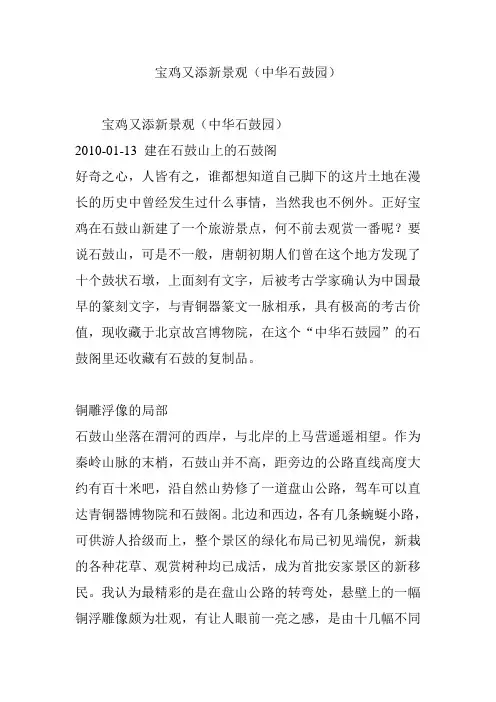 宝鸡又添新景观（中华石鼓园）

宝鸡又添新景观（中华石鼓园）
2010-01-13 建在石鼓山上的石鼓阁
好奇之心，人皆有之，谁都想知道自己脚下的这片土地在漫长的历史中曾经发生过什么事情，当然我也不例外。正好宝鸡在石鼓山新建了一个旅游景点，何不前去观赏一番呢？要说石鼓山，可是不一般，唐朝初期人们曾在这个地方发现了十个鼓状石墩，上面刻有文字，后被考古学家确认为中国最早的篆刻文字，与青铜器篆文一脉相承，具有极高的考古价值，现收藏于北京故宫博物院，在这个“中华石鼓园”的石鼓阁里还收藏有石鼓的复制品。

铜雕浮像的局部
石鼓山坐落在渭河的西岸，与北岸的上马营遥遥相望。作为秦岭山脉的末梢，石鼓山并不高，距旁边的公路直线高度大约有百十米吧，沿自然山势修了一道盘山公路，驾车可以直达青铜器博物院和石鼓阁。北边和西边，各有几条蜿蜒小路，可供游人拾级而上，整个景区的绿化布局已初见端倪，新栽的各种花草、观赏树种均已成活，成为首批安家景区的新移民。我认为最精彩的是在盘山公路的转弯处，悬壁上的一幅铜浮雕像颇为壮观，有让人眼前一亮之感，是由十几幅不同